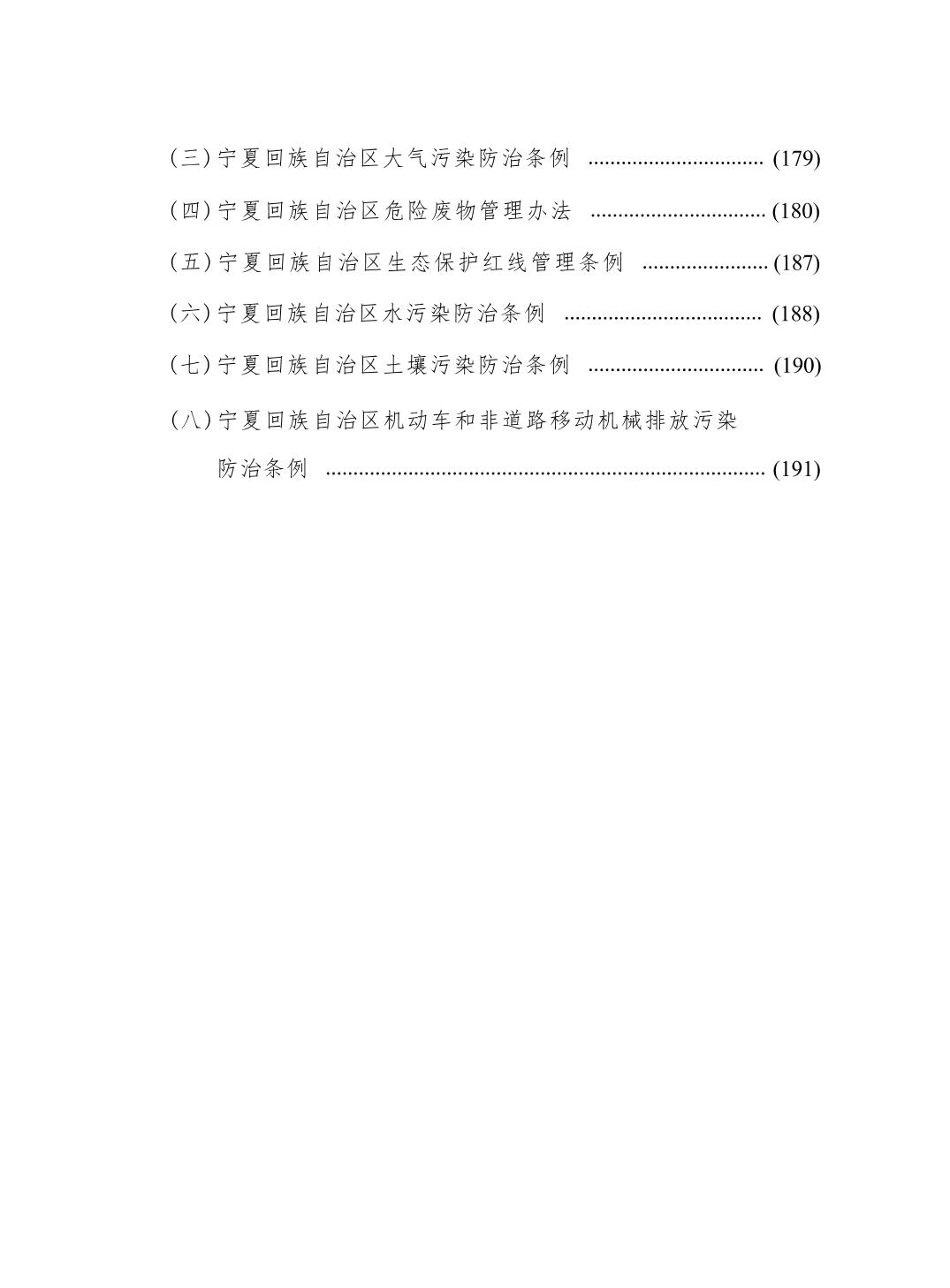 （三）宁夏回族自治区大气污染防治条例 ................................ (179)

（四）宁夏回族自治区危险废物管理办法 ................................ (180)

（五）宁夏回族自治区生态保护红线管理条例 ....................... (187)

（六）宁夏回族自治区水污染防治条例 .................................... (188)

（七）宁夏回族自治区土壤污染防治条例 ................................ (190)

（八）宁夏回族自治区机动车和非道路移动机械排放污染防治条例 ................................................................................ (191)